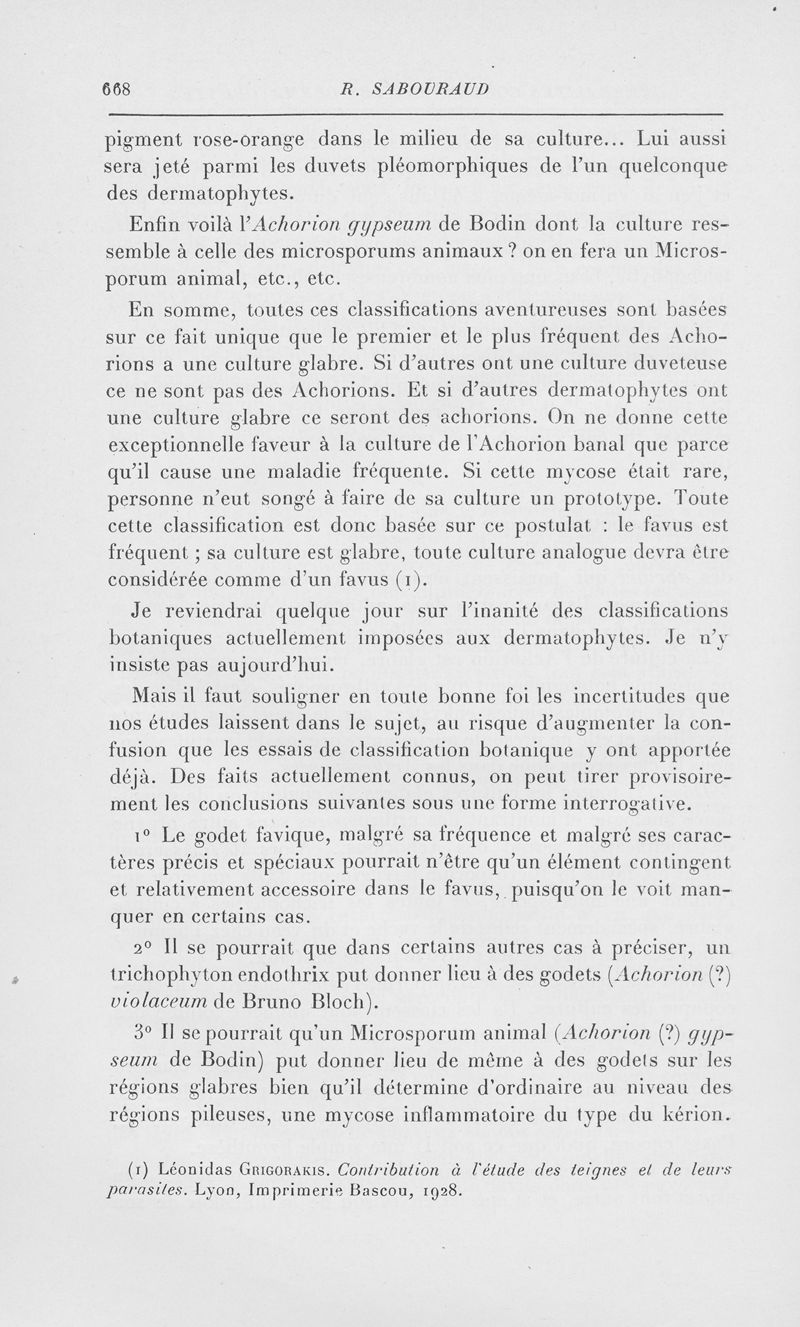 668 R. SABOURAUD

pigment rose-orange dans le milieu de sa culture... Lui aussi sera jeté parmi les duvets pléomorphiques de l'un quelconque des dermatophytes.

Enfin voilà l'Achorion gypseum de Bodin dont la culture ressemble à celle des microsporums animaux ? on en fera un Microsporum animal, etc., etc.

En somme, toutes ces classifications aventureuses sont basées sur ce fait unique que le premier et le plus fréquent des Achorions a une culture glabre. Si d'autres ont une culture duveteuse ce ne sont pas des Achorions. Et si d'autres dermatophytes ont une culture glabre ce seront des achorions. On ne donne cette exceptionnelle faveur à la culture de l'Achorion banal que parce qu'il cause une maladie fréquente. Si cette mycose était rare, personne n'eut songé à faire de sa culture un prototype. Toute cette classification est donc basée sur ce postulat : le favus est fréquent ; sa culture est glabre, toute culture analogue devra être considérée comme d'un favus (1).

Je reviendrai quelque jour sur l'inanité des classifications botaniques actuellement imposées aux dermatophytes. Je n'y insiste pas aujourd'hui.

Mais il faut souligner en toute bonne foi les incertitudes que nos études laissent dans le sujet, au risque d'augmenter la confusion que les essais de classification botanique y ont apportée déjà. Des faits actuellement connus, on peut tirer provisoirement les conclusions suivantes sous une forme interrogative.

1° Le godet favique, malgré sa fréquence et malgré ses caractères précis et spéciaux pourrait n'être qu'un élément contingent et relativement accessoire dans le favus, puisqu'on le voit manquer en certains cas.

2° Il se pourrait que dans certains autres cas à préciser, un trichophyton endothrix put donner lieu à des godets (Achorion (?) violaceum de Bruno Bloch).

3° Il se pourrait qu'un Microsporum animal (Achorion (?) gypseum de Bodin) put donner lieu de même à des godets sur les régions glabres bien qu'il détermine d'ordinaire au niveau des régions pileuses, une mycose inflammatoire du type du kérion.

(1) Léonidas Grigorakis. Contribution à l'étude des teignes et de leurs parasites. Lyon, Imprimerie Bascou, 1928.